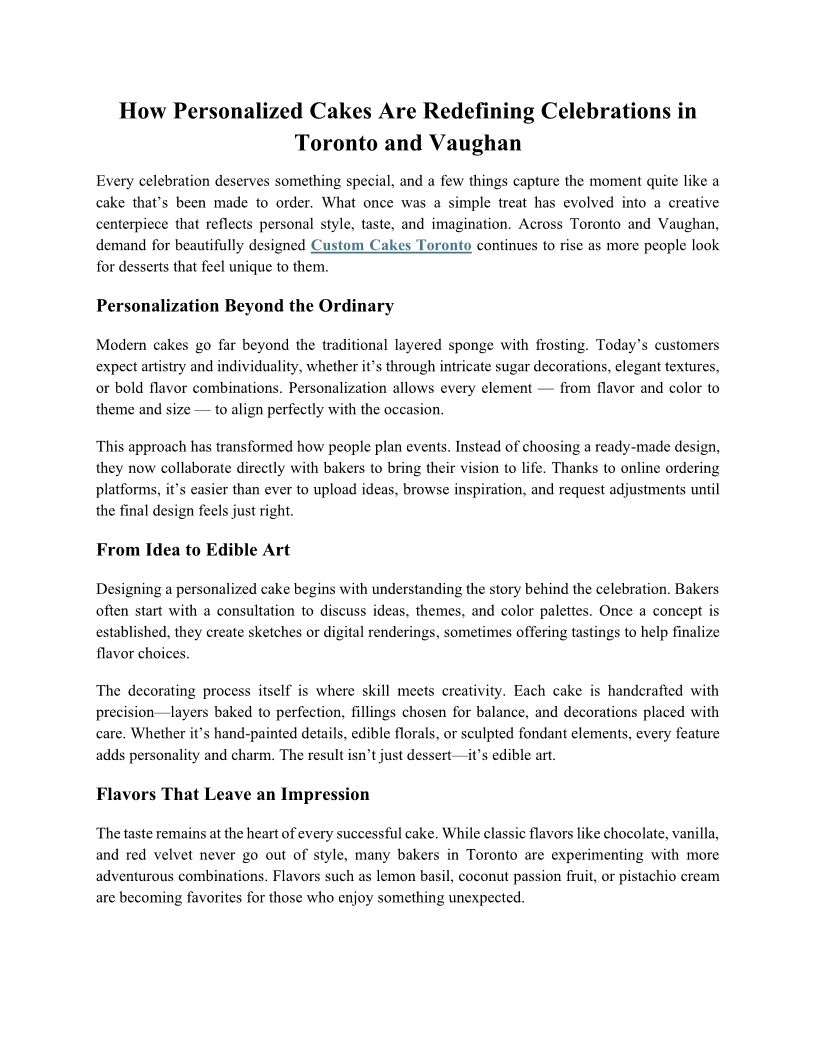 How Personalized Cakes Are Redefining Celebrations in Toronto and Vaughan

Every celebration deserves something special, and a few things capture the moment quite like a cake that's been made to order. What once was a simple treat has evolved into a creative centerpiece that reflects personal style, taste, and imagination. Across Toronto and Vaughan, demand for beautifully designed Custom Cakes Toronto continues to rise as more people look for desserts that feel unique to them.

Personalization Beyond the Ordinary

Modern cakes go far beyond the traditional layered sponge with frosting. Today's customers expect artistry and individuality, whether it's through intricate sugar decorations, elegant textures, or bold flavor combinations. Personalization allows every element — from flavor and color to theme and size — to align perfectly with the occasion.

This approach has transformed how people plan events. Instead of choosing a ready-made design, they now collaborate directly with bakers to bring their vision to life. Thanks to online ordering platforms, it's easier than ever to upload ideas, browse inspiration, and request adjustments until the final design feels just right.

From Idea to Edible Art

Designing a personalized cake begins with understanding the story behind the celebration. Bakers often start with a consultation to discuss ideas, themes, and color palettes. Once a concept is established, they create sketches or digital renderings, sometimes offering tastings to help finalize flavor choices.

The decorating process itself is where skill meets creativity. Each cake is handcrafted with precision—layers baked to perfection, fillings chosen for balance, and decorations placed with care. Whether it's hand-painted details, edible florals, or sculpted fondant elements, every feature adds personality and charm. The result isn't just dessert—it's edible art.

Flavors That Leave an Impression

The taste remains at the heart of every successful cake. While classic flavors like chocolate, vanilla, and red velvet never go out of style, many bakers in Toronto are experimenting with more adventurous combinations. Flavors such as lemon basil, coconut passion fruit, or pistachio cream are becoming favorites for those who enjoy something unexpected.